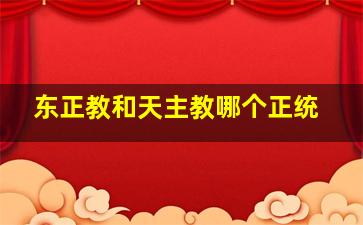 东正教和天主教哪个正统